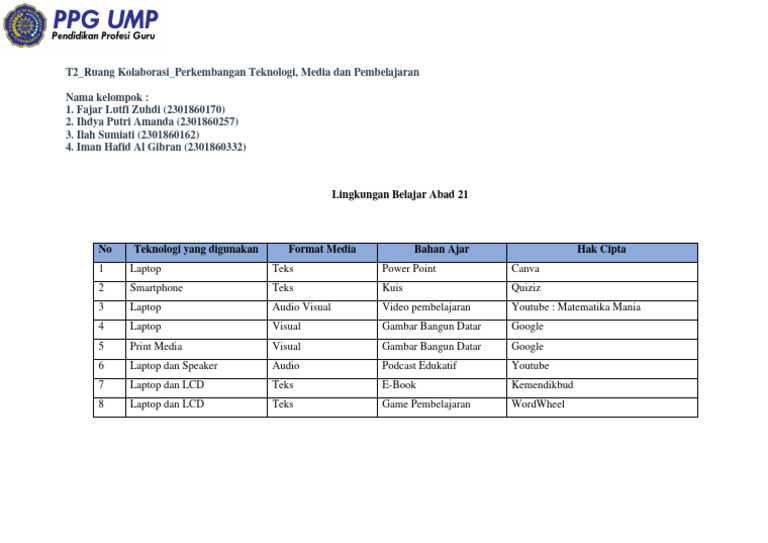 PPG UMP
Pendidikan Profesi Guru

T2_Ruang Kolaborasi_Perkembangan Teknologi, Media dan Pembelajaran

Nama kelompok :
1. Fajar Lutfi Zuhdi (2301860170)
2. Ihdya Putri Amanda (2301860257)
3. Ilah Sumiati (2301860162)
4. Iman Hafid Al Gibran (2301860332)

Lingkungan Belajar Abad 21

| No | Teknologi yang digunakan | Format Media | Bahan Ajar | Hak Cipta |
|---|---|---|---|---|
| 1 | Laptop | Teks | Power Point | Canva |
| 2 | Smartphone | Teks | Kuis | Quiziz |
| 3 | Laptop | Audio Visual | Video pembelajaran | Youtube : Matematika Mania |
| 4 | Laptop | Visual | Gambar Bangun Datar | Google |
| 5 | Print Media | Visual | Gambar Bangun Datar | Google |
| 6 | Laptop dan Speaker | Audio | Podcast Edukatif | Youtube |
| 7 | Laptop dan LCD | Teks | E-Book | Kemendikbud |
| 8 | Laptop dan LCD | Teks | Game Pembelajaran | WordWheel |